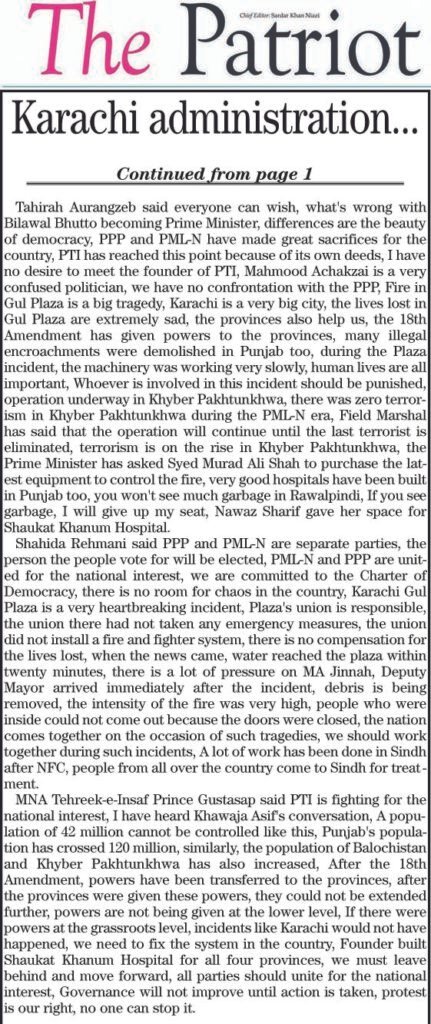 The Patriot

Chief Editor: Sardar Khan Niazi

Karachi administration...

Continued from page 1

Tahirah Aurangzeb said everyone can wish, what's wrong with Bilawal Bhutto becoming Prime Minister, differences are the beauty of democracy, PPP and PML-N have made great sacrifices for the country, PTI has reached this point because of its own deeds, I have no desire to meet the founder of PTI, Mahmood Achakzai is a very confused politician, we have no confrontation with the PPP, Fire in Gul Plaza is a big tragedy, Karachi is a very big city, the lives lost in Gul Plaza are extremely sad, the provinces also help us, the 18th Amendment has given powers to the provinces, many illegal encroachments were demolished in Punjab too, during the Plaza incident, the machinery was working very slowly, human lives are all important, Whoever is involved in this incident should be punished, operation underway in Khyber Pakhtunkhwa, there was zero terrorism in Khyber Pakhtunkhwa during the PML-N era, Field Marshal has said that the operation will continue until the last terrorist is eliminated, terrorism is on the rise in Khyber Pakhtunkhwa, the Prime Minister has asked Syed Murad Ali Shah to purchase the latest equipment to control the fire, very good hospitals have been built in Punjab too, you won't see much garbage in Rawalpindi, If you see garbage, I will give up my seat, Nawaz Sharif gave her space for Shaukat Khanum Hospital.

Shahida Rehmani said PPP and PML-N are separate parties, the person the people vote for will be elected, PML-N and PPP are united for the national interest, we are committed to the Charter of Democracy, there is no room for chaos in the country, Karachi Gul Plaza is a very heartbreaking incident, Plaza's union is responsible, the union there had not taken any emergency measures, the union did not install a fire and fighter system, there is no compensation for the lives lost, when the news came, water reached the plaza within twenty minutes, there is a lot of pressure on MA Jinnah, Deputy Mayor arrived immediately after the incident, debris is being removed, the intensity of the fire was very high, people who were inside could not come out because the doors were closed, the nation comes together on the occasion of such tragedies, we should work together during such incidents, A lot of work has been done in Sindh after NFC, people from all over the country come to Sindh for treatment.

MNA Tehreek-e-Insaf Prince Gustasap said PTI is fighting for the national interest, I have heard Khawaja Asif's conversation, A population of 42 million cannot be controlled like this, Punjab's population has crossed 120 million, similarly, the population of Balochistan and Khyber Pakhtunkhwa has also increased, After the 18th Amendment, powers have been transferred to the provinces, after the provinces were given these powers, they could not be extended further, powers are not being given at the lower level, If there were powers at the grassroots level, incidents like Karachi would not have happened, we need to fix the system in the country, Founder built Shaukat Khanum Hospital for all four provinces, we must leave behind and move forward, all parties should unite for the national interest, Governance will not improve until action is taken, protest is our right, no one can stop it.